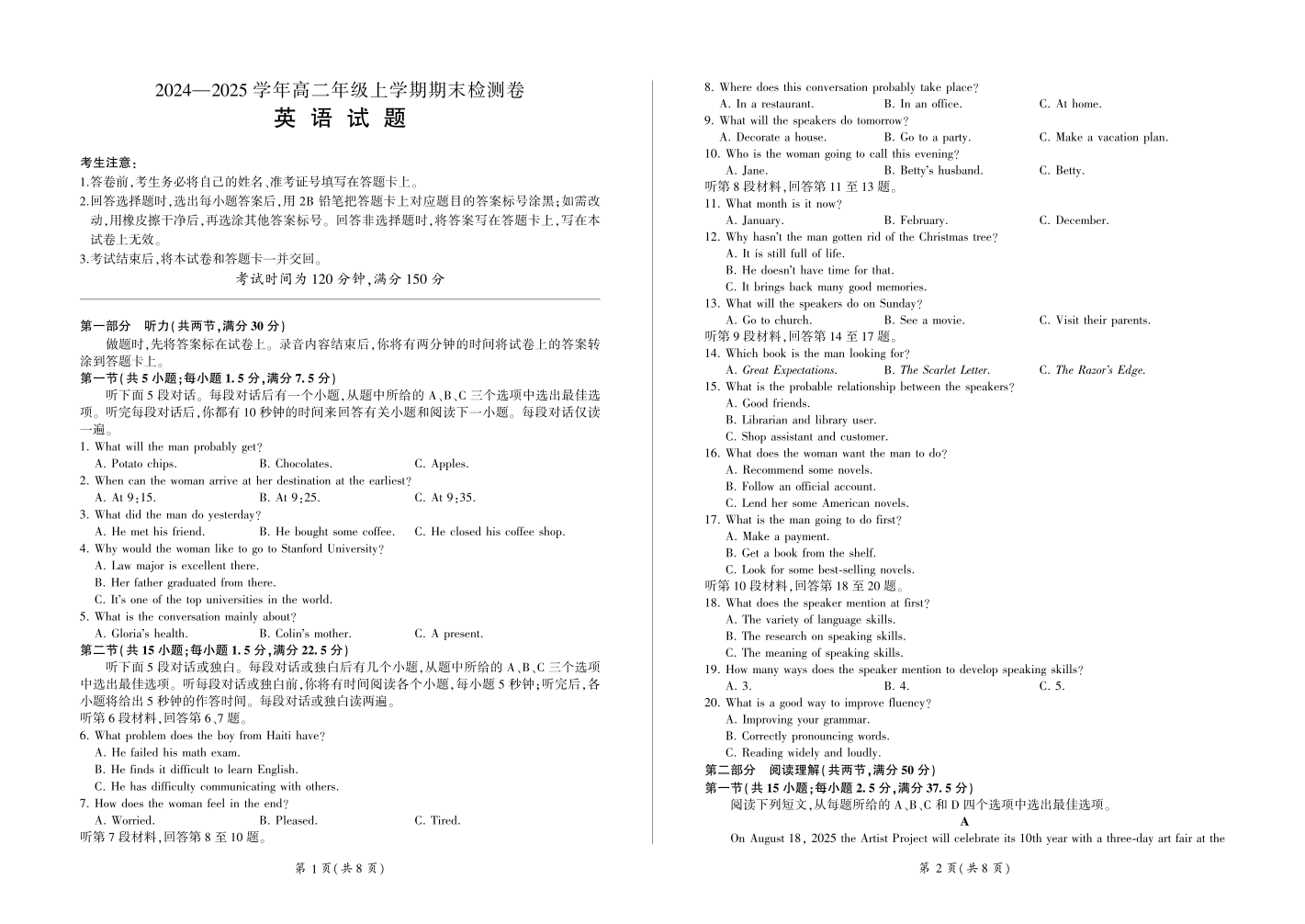 2024—2025 学年高二年级上学期期末检测卷
英 语 试 题

考生注意：
1.答卷前，考生务必将自己的姓名、准考证号填写在答题卡上。
2.回答选择题时，选出每小题答案后，用 2B 铅笔把答题卡上对应题目的答案标号涂黑；如需改动，用橡皮擦干净后，再选涂其他答案标号。回答非选择题时，将答案写在答题卡上，写在本试卷上无效。
3.考试结束后，将本试卷和答题卡一并交回。
考试时间为 120 分钟，满分 150 分

第一部分 听力（共两节，满分 30 分）
做题时，先将答案标在试卷上。录音内容结束后，你将有两分钟的时间将试卷上的答案转涂到答题卡上。
第一节（共 5 小题；每小题 1.5 分，满分 7.5 分）
听下面 5 段对话。每段对话后有一个小题，从题中所给的 A、B、C 三个选项中选出最佳选项。听完每段对话后，你都有 10 秒钟的时间来回答有关小题和阅读下一小题。每段对话仅读一遍。
1. What will the man probably get?
A. Potato chips. B. Chocolates. C. Apples.
2. When can the woman arrive at her destination at the earliest?
A. At 9:15. B. At 9:25. C. At 9:35.
3. What did the man do yesterday?
A. He met his friend. B. He bought some coffee. C. He closed his coffee shop.
4. Why would the woman like to go to Stanford University?
A. Law major is excellent there.
B. Her father graduated from there.
C. It's one of the top universities in the world.
5. What is the conversation mainly about?
A. Gloria's health. B. Colin's mother. C. A present.
第二节（共 15 小题；每小题 1.5 分，满分 22.5 分）
听下面 5 段对话或独白。每段对话或独白后有几个小题，从题中所给的 A、B、C 三个选项中选出最佳选项。听每段对话或独白前，你将有时间阅读各个小题，每小题 5 秒钟；听完后，各小题将给出 5 秒钟的作答时间。每段对话或独白读两遍。
听第 6 段材料，回答第 6、7 题。
6. What problem does the boy from Haiti have?
A. He failed his math exam.
B. He finds it difficult to learn English.
C. He has difficulty communicating with others.
7. How does the woman feel in the end?
A. Worried. B. Pleased. C. Tired.
听第 7 段材料，回答第 8 至 10 题。

第 1 页（共 8 页）

8. Where does this conversation probably take place?
A. In a restaurant. B. In an office. C. At home.
9. What will the speakers do tomorrow?
A. Decorate a house. B. Go to a party. C. Make a vacation plan.
10. Who is the woman going to call this evening?
A. Jane. B. Betty's husband. C. Betty.
听第 8 段材料，回答第 11 至 13 题。
11. What month is it now?
A. January. B. February. C. December.
12. Why hasn't the man gotten rid of the Christmas tree?
A. It is still full of life.
B. He doesn't have time for that.
C. It brings back many good memories.
13. What will the speakers do on Sunday?
A. Go to church. B. See a movie. C. Visit their parents.
听第 9 段材料，回答第 14 至 17 题。
14. Which book is the man looking for?
A. Great Expectations. B. The Scarlet Letter. C. The Razor's Edge.
15. What is the probable relationship between the speakers?
A. Good friends.
B. Librarian and library user.
C. Shop assistant and customer.
16. What does the woman want the man to do?
A. Recommend some novels.
B. Follow an official account.
C. Lend her some American novels.
17. What is the man going to do first?
A. Make a payment.
B. Get a book from the shelf.
C. Look for some best-selling novels.
听第 10 段材料，回答第 18 至 20 题。
18. What does the speaker mention at first?
A. The variety of language skills.
B. The research on speaking skills.
C. The meaning of speaking skills.
19. How many ways does the speaker mention to develop speaking skills?
A. 3. B. 4. C. 5.
20. What is a good way to improve fluency?
A. Improving your grammar.
B. Correctly pronouncing words.
C. Reading widely and loudly.
第二部分 阅读理解（共两节，满分 50 分）
第一节（共 15 小题；每小题 2.5 分，满分 37.5 分）
阅读下列短文，从每题所给的 A、B、C 和 D 四个选项中选出最佳选项。
A
On August 18, 2025 the Artist Project will celebrate its 10th year with a three-day art fair at the

第 2 页（共 8 页）